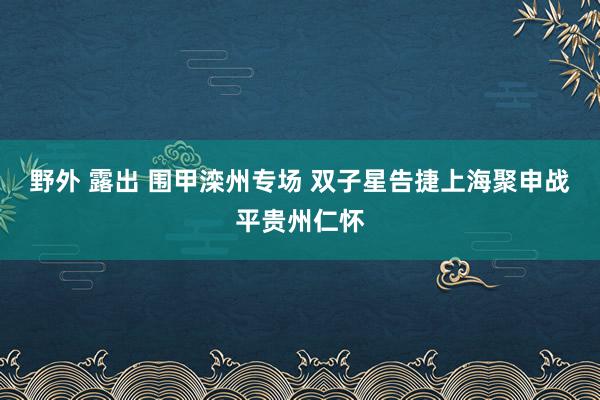 野外 露出 围甲滦州专场 双子星告捷上海聚申战平贵州仁怀